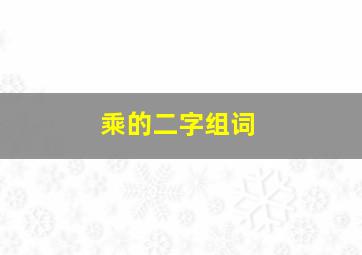 乘的二字组词